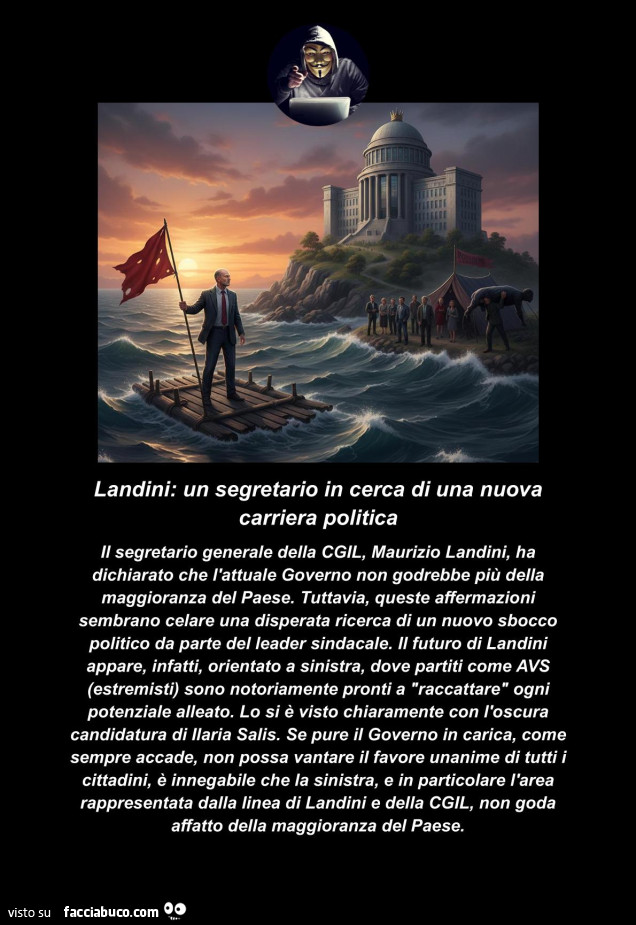 Landini: un segretario in cerca di una nuova carriera politica

Il segretario generale della CGIL, Maurizio Landini, ha dichiarato che l'attuale Governo non godrebbe più della maggioranza del Paese. Tuttavia, queste affermazioni sembrano celare una disperata ricerca di un nuovo sbocco politico da parte del leader sindacale. Il futuro di Landini appare, infatti, orientato a sinistra, dove partiti come AVS (estremisti) sono notoriamente pronti a "raccattare" ogni potenziale alleato. Lo si è visto chiaramente con l'oscura candidatura di Ilaria Salis. Se pure il Governo in carica, come sempre accade, non possa vantare il favore unanime di tutti i cittadini, è innegabile che la sinistra, e in particolare l'area rappresentata dalla linea di Landini e della CGIL, non goda affatto della maggioranza del Paese.

visto su facciabuco.com